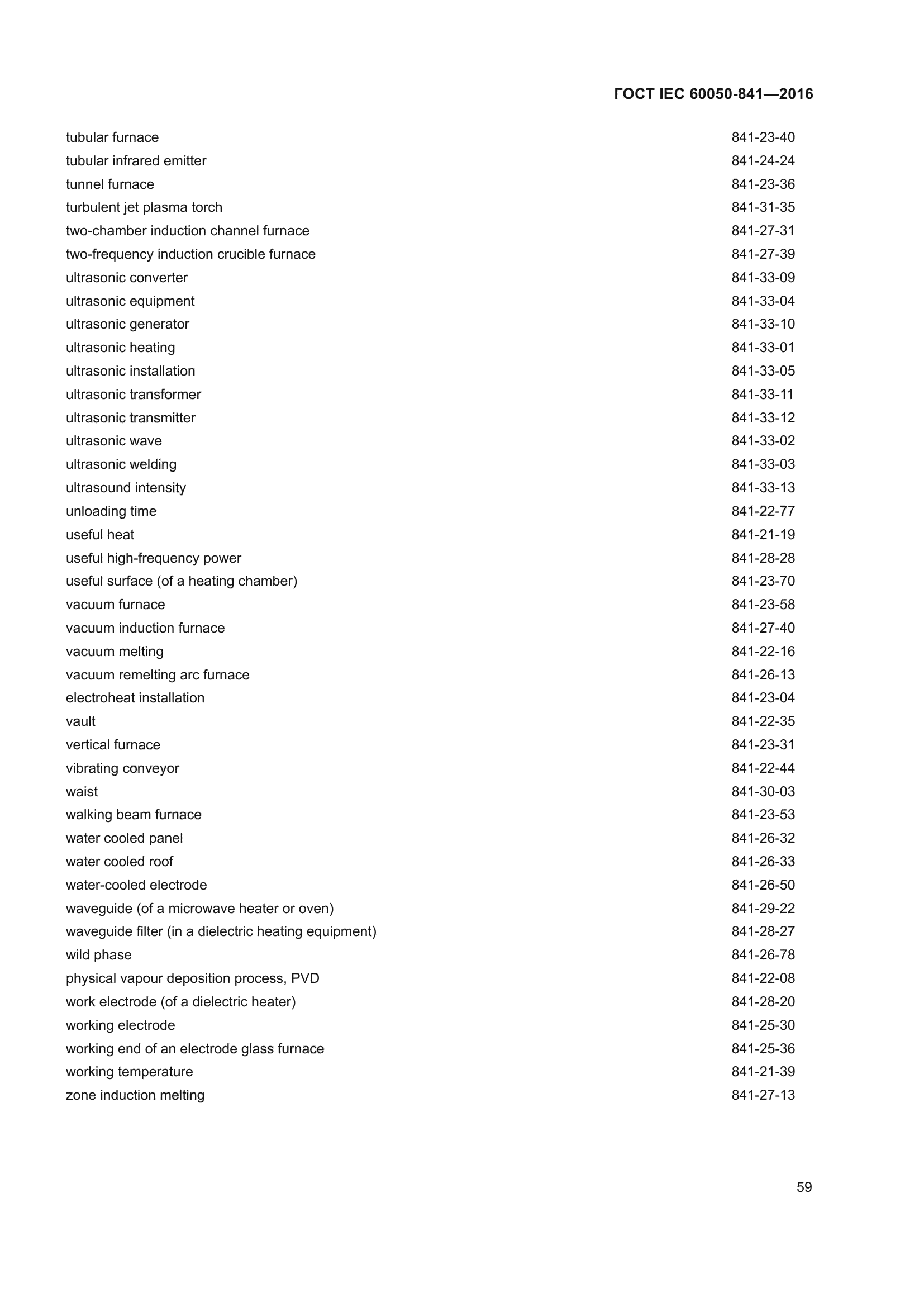 ГОСТ IEC 60050-841—2016

tubular furnace 841-23-40
tubular infrared emitter 841-24-24
tunnel furnace 841-23-36
turbulent jet plasma torch 841-31-35
two-chamber induction channel furnace 841-27-31
two-frequency induction crucible furnace 841-27-39
ultrasonic converter 841-33-09
ultrasonic equipment 841-33-04
ultrasonic generator 841-33-10
ultrasonic heating 841-33-01
ultrasonic installation 841-33-05
ultrasonic transformer 841-33-11
ultrasonic transmitter 841-33-12
ultrasonic wave 841-33-02
ultrasonic welding 841-33-03
ultrasound intensity 841-33-13
unloading time 841-22-77
useful heat 841-21-19
useful high-frequency power 841-28-28
useful surface (of a heating chamber) 841-23-70
vacuum furnace 841-23-58
vacuum induction furnace 841-27-40
vacuum melting 841-22-16
vacuum remelting arc furnace 841-26-13
electroheat installation 841-23-04
vault 841-22-35
vertical furnace 841-23-31
vibrating conveyor 841-22-44
waist 841-30-03
walking beam furnace 841-23-53
water cooled panel 841-26-32
water cooled roof 841-26-33
water-cooled electrode 841-26-50
waveguide (of a microwave heater or oven) 841-29-22
waveguide filter (in a dielectric heating equipment) 841-28-27
wild phase 841-26-78
physical vapour deposition process, PVD 841-22-08
work electrode (of a dielectric heater) 841-28-20
working electrode 841-25-30
working end of an electrode glass furnace 841-25-36
working temperature 841-21-39
zone induction melting 841-27-13

59